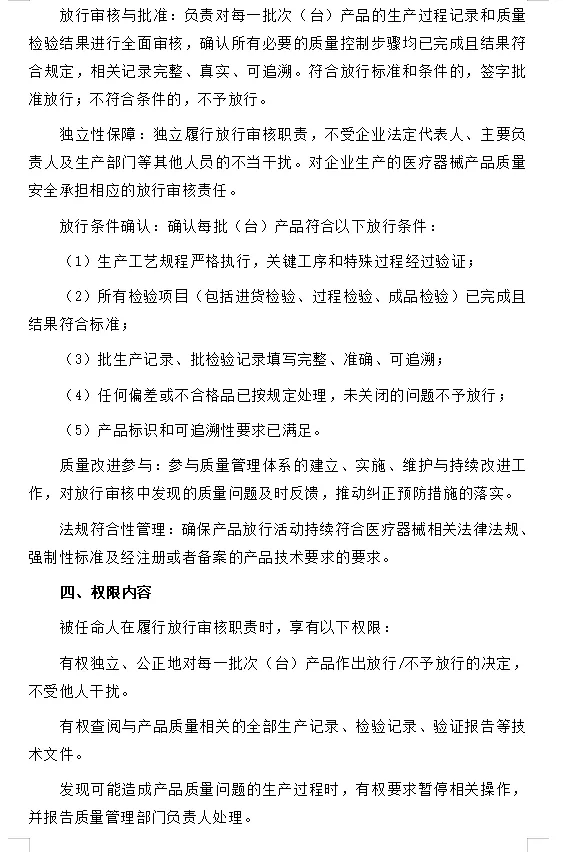 放行审核与批准：负责对每一批次（台）产品的生产过程记录和质量检验结果进行全面审核，确认所有必要的质量控制步骤均已完成且结果符合规定，相关记录完整、真实、可追溯。符合放行标准和条件的，签字批准放行；不符合条件的，不予放行。

独立性保障：独立履行放行审核职责，不受企业法定代表人、主要负责人及生产部门等其他人员的不当干扰。对企业生产的医疗器械产品质量安全承担相应的放行审核责任。

放行条件确认：确认每批（台）产品符合以下放行条件：

（1）生产工艺规程严格执行，关键工序和特殊过程经过验证；

（2）所有检验项目（包括进货检验、过程检验、成品检验）已完成且结果符合标准；

（3）批生产记录、批检验记录填写完整、准确、可追溯；

（4）任何偏差或不合格品已按规定处理，未关闭的问题不予放行；

（5）产品标识和可追溯性要求已满足。

质量改进参与：参与质量管理体系的建立、实施、维护与持续改进工作，对放行审核中发现的质量问题及时反馈，推动纠正预防措施的落实。

法规符合性管理：确保产品放行活动持续符合医疗器械相关法律法规、强制性标准及经注册或者备案的产品技术要求的要求。

四、权限内容

被任命人在履行放行审核职责时，享有以下权限：

有权独立、公正地对每一批次（台）产品作出放行/不予放行的决定，不受他人干扰。

有权查阅与产品质量相关的全部生产记录、检验记录、验证报告等技术文件。

发现可能造成产品质量问题的生产过程时，有权要求暂停相关操作，并报告质量管理部门负责人处理。